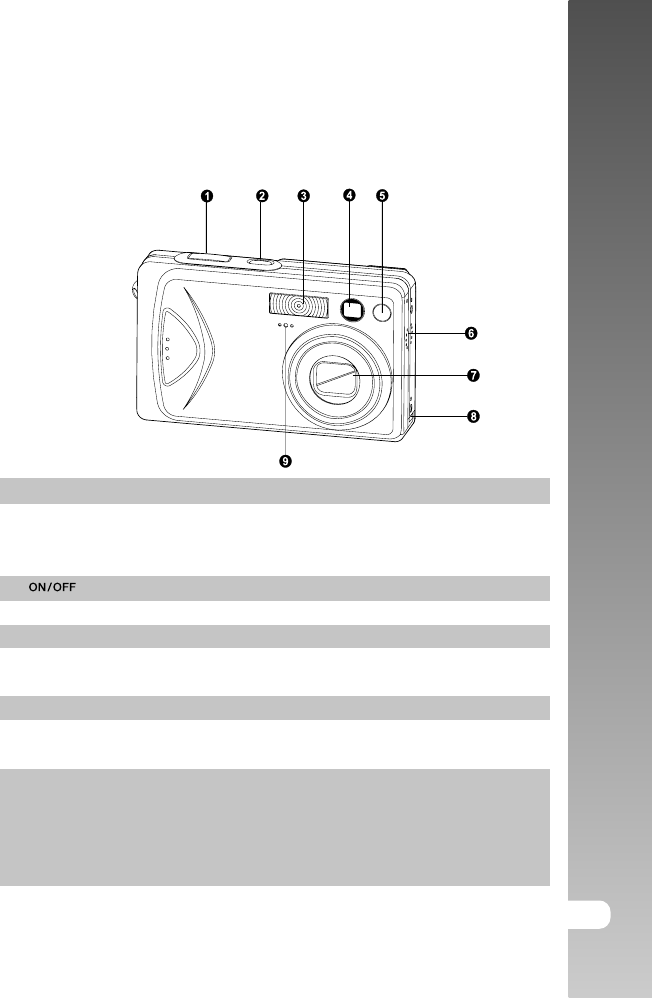 ❶ ❷ ❸ ❹ ❺

❻

❼

❽

❾

ON/OFF